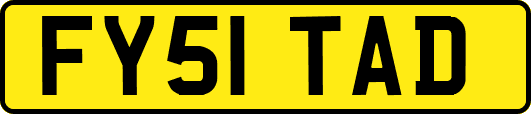 FY51 TAD